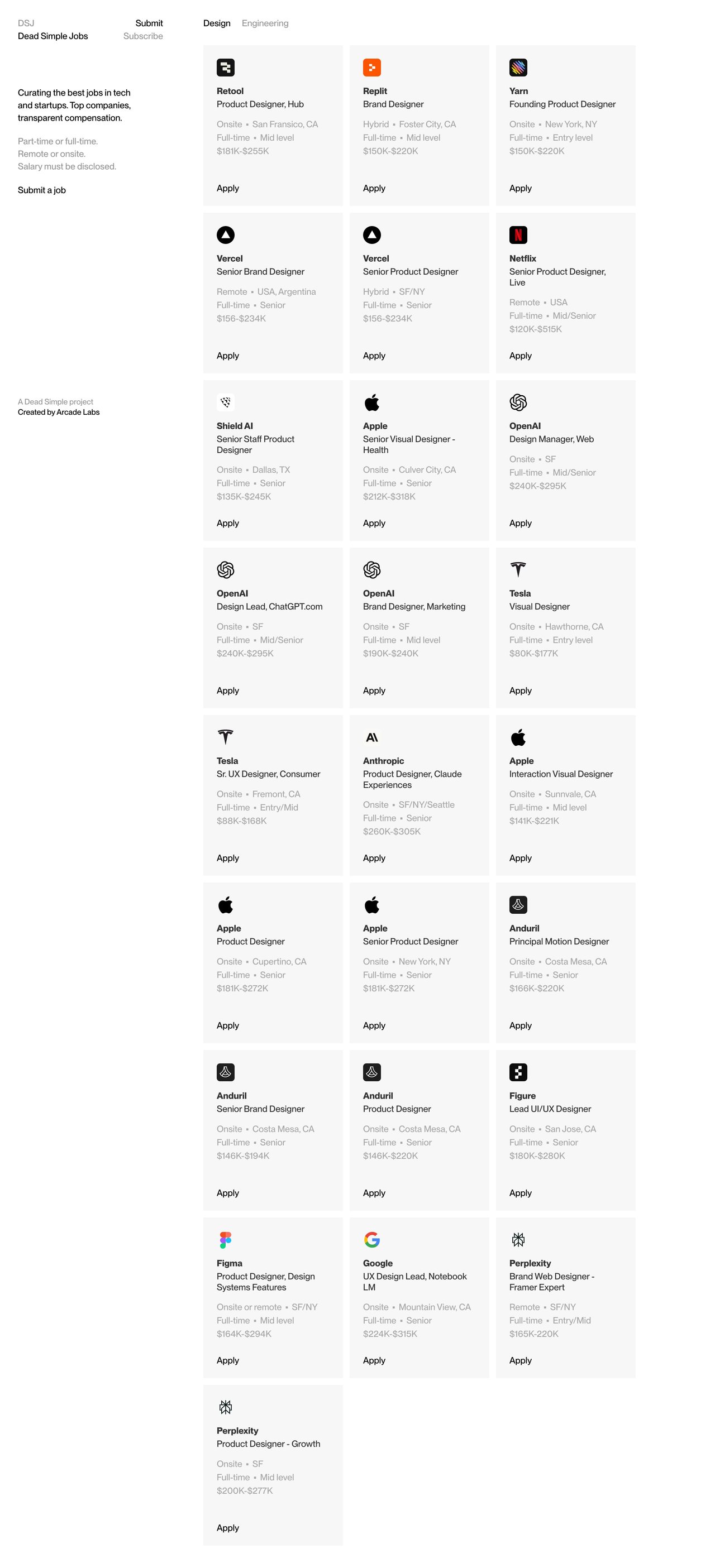 DSJ
Dead Simple Jobs

Submit
Subscribe

Design Engineering

Curating the best jobs in tech and startups. Top companies, transparent compensation.

Part-time or full-time.
Remote or onsite.
Salary must be disclosed.

Submit a job

A Dead Simple project
Created by Arcade Labs

Retool
Product Designer, Hub
Onsite • San Fransico, CA
Full-time • Mid level
$181K-$255K
Apply

Replit
Brand Designer
Hybrid • Foster City, CA
Full-time • Mid level
$150K-$220K
Apply

Yarn
Founding Product Designer
Onsite • New York, NY
Full-time • Entry level
$150K-$220K
Apply

Vercel
Senior Brand Designer
Remote • USA, Argentina
Full-time • Senior
$156-$234K
Apply

Vercel
Senior Product Designer
Hybrid • SF/NY
Full-time • Senior
$156-$234K
Apply

Netflix
Senior Product Designer, Live
Remote • USA
Full-time • Mid/Senior
$120K-$515K
Apply

Shield AI
Senior Staff Product Designer
Onsite • Dallas, TX
Full-time • Senior
$135K-$245K
Apply

Apple
Senior Visual Designer - Health
Onsite • Culver City, CA
Full-time • Senior
$212K-$318K
Apply

OpenAI
Design Manager, Web
Onsite • SF
Full-time • Mid/Senior
$240K-$295K
Apply

OpenAI
Design Lead, ChatGPT.com
Onsite • SF
Full-time • Mid/Senior
$240K-$295K
Apply

OpenAI
Brand Designer, Marketing
Onsite • SF
Full-time • Mid level
$190K-$240K
Apply

Tesla
Visual Designer
Onsite • Hawthorne, CA
Full-time • Entry level
$80K-$177K
Apply

Tesla
Sr. UX Designer, Consumer
Onsite • Fremont, CA
Full-time • Entry/Mid
$88K-$168K
Apply

Anthropic
Product Designer, Claude Experiences
Onsite • SF/NY/Seattle
Full-time • Senior
$260K-$305K
Apply

Apple
Interaction Visual Designer
Onsite • Sunnvale, CA
Full-time • Mid level
$141K-$221K
Apply

Apple
Product Designer
Onsite • Cupertino, CA
Full-time • Senior
$181K-$272K
Apply

Apple
Senior Product Designer
Onsite • New York, NY
Full-time • Senior
$181K-$272K
Apply

Anduril
Principal Motion Designer
Onsite • Costa Mesa, CA
Full-time • Senior
$166K-$220K
Apply

Anduril
Senior Brand Designer
Onsite • Costa Mesa, CA
Full-time • Senior
$146K-$194K
Apply

Anduril
Product Designer
Onsite • Costa Mesa, CA
Full-time • Senior
$146K-$220K
Apply

Figure
Lead UI/UX Designer
Onsite • San Jose, CA
Full-time • Senior
$180K-$280K
Apply

Figma
Product Designer, Design Systems Features
Onsite or remote • SF/NY
Full-time • Mid level
$164K-$294K
Apply

Google
UX Design Lead, Notebook LM
Onsite • Mountain View, CA
Full-time • Senior
$224K-$315K
Apply

Perplexity
Brand Web Designer - Framer Expert
Remote • SF/NY
Full-time • Entry/Mid
$165K-220K
Apply

Perplexity
Product Designer - Growth
Onsite • SF
Full-time • Mid level
$200K-$277K
Apply